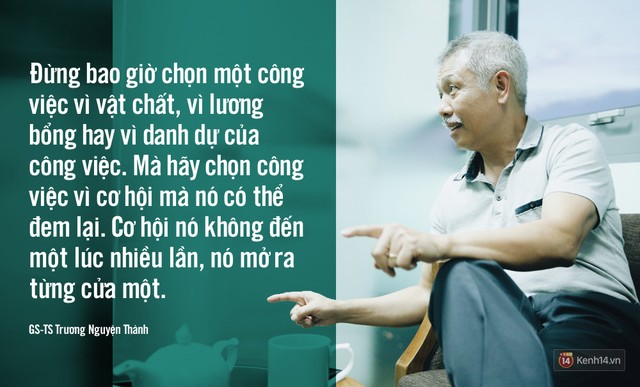 Đừng bao giờ chọn một công việc vì vật chất, vì lương bổng hay vì danh dự của công việc. Mà hãy chọn công việc vì cơ hội mà nó có thể đem lại. Cơ hội nó không đến một lúc nhiều lần, nó mở ra từng cửa một.

GS-TS Trương Nguyện Thành

14 Kenh14.vn